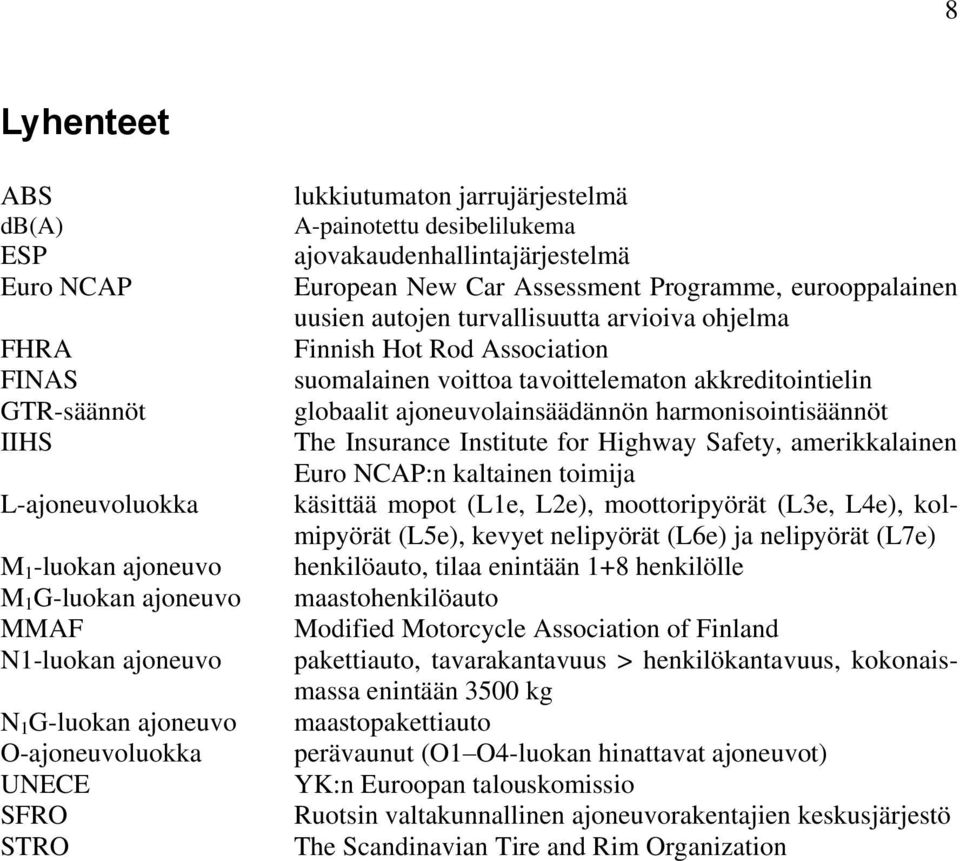 8

Lyhenteet

| | |
|---|---|
| ABS | lukkiutumaton jarrujärjestelmä |
| dB(A) | A-painotettu desibelilukema |
| ESP | ajovakaudenhallintajärjestelmä |
| Euro NCAP | European New Car Assessment Programme, eurooppalainen uusien autojen turvallisuutta arvioiva ohjelma |
| FHRA | Finnish Hot Rod Association |
| FINAS | suomalainen voittoa tavoittelematon akkreditointielin |
| GTR-säännöt | globaalit ajoneuvolainsäädännön harmonisointisäännöt |
| IIHS | The Insurance Institute for Highway Safety, amerikkalainen Euro NCAP:n kaltainen toimija |
| L-ajoneuvoluokka | käsittää mopot (L1e, L2e), moottoripyörät (L3e, L4e), kolmipyörät (L5e), kevyet nelipyörät (L6e) ja nelipyörät (L7e) |
| $M_1$-luokan ajoneuvo | henkilöauto, tilaa enintään 1+8 henkilölle |
| $M_1$G-luokan ajoneuvo | maastohenkilöauto |
| MMAF | Modified Motorcycle Association of Finland |
| N1-luokan ajoneuvo | pakettiauto, tavarakantavuus > henkilökantavuus, kokonaismassa enintään 3500 kg |
| $N_1$G-luokan ajoneuvo | maastopakettiauto |
| O-ajoneuvoluokka | perävaunut (O1–O4-luokan hinattavat ajoneuvot) |
| UNECE | YK:n Euroopan talouskomissio |
| SFRO | Ruotsin valtakunnallinen ajoneuvorakentajien keskusjärjestö |
| STRO | The Scandinavian Tire and Rim Organization |